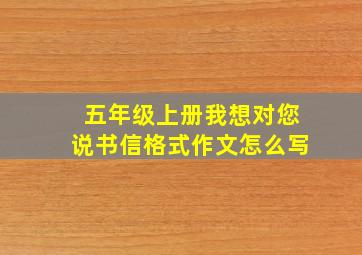 五年级上册我想对您说书信格式作文怎么写